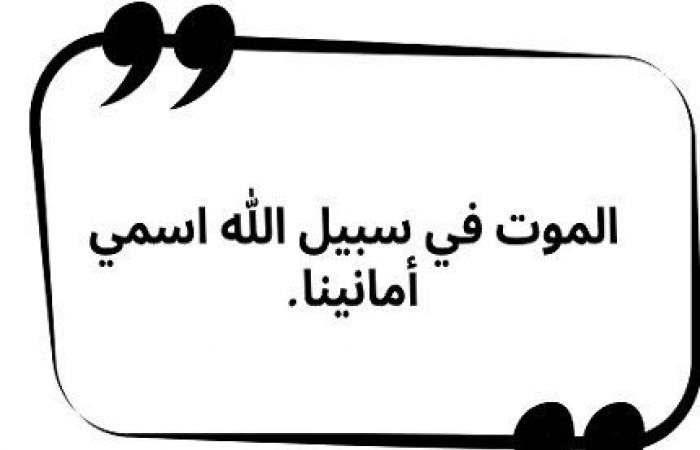 الموت في سبيل الله اسمي أمانينا.